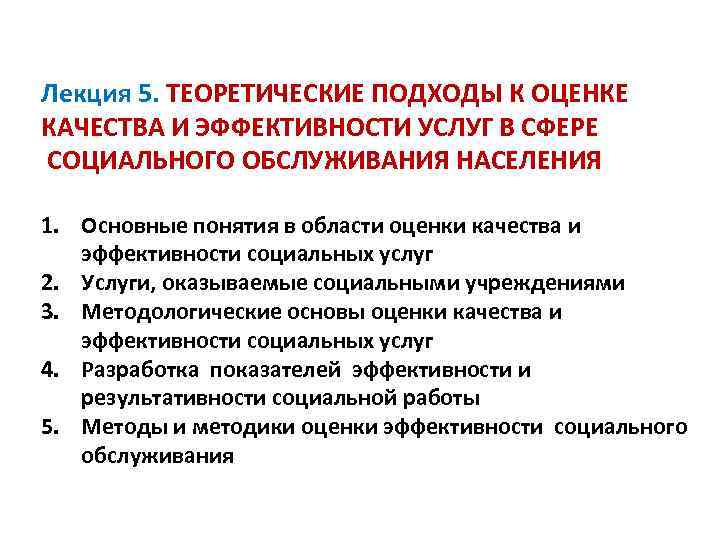 Лекция 5. ТЕОРЕТИЧЕСКИЕ ПОДХОДЫ К ОЦЕНКЕ КАЧЕСТВА И ЭФФЕКТИВНОСТИ УСЛУГ В СФЕРЕ СОЦИАЛЬНОГО ОБСЛУЖИВАНИЯ НАСЕЛЕНИЯ

1. Основные понятия в области оценки качества и эффективности социальных услуг
2. Услуги, оказываемые социальными учреждениями
3. Методологические основы оценки качества и эффективности социальных услуг
4. Разработка показателей эффективности и результативности социальной работы
5. Методы и методики оценки эффективности социального обслуживания